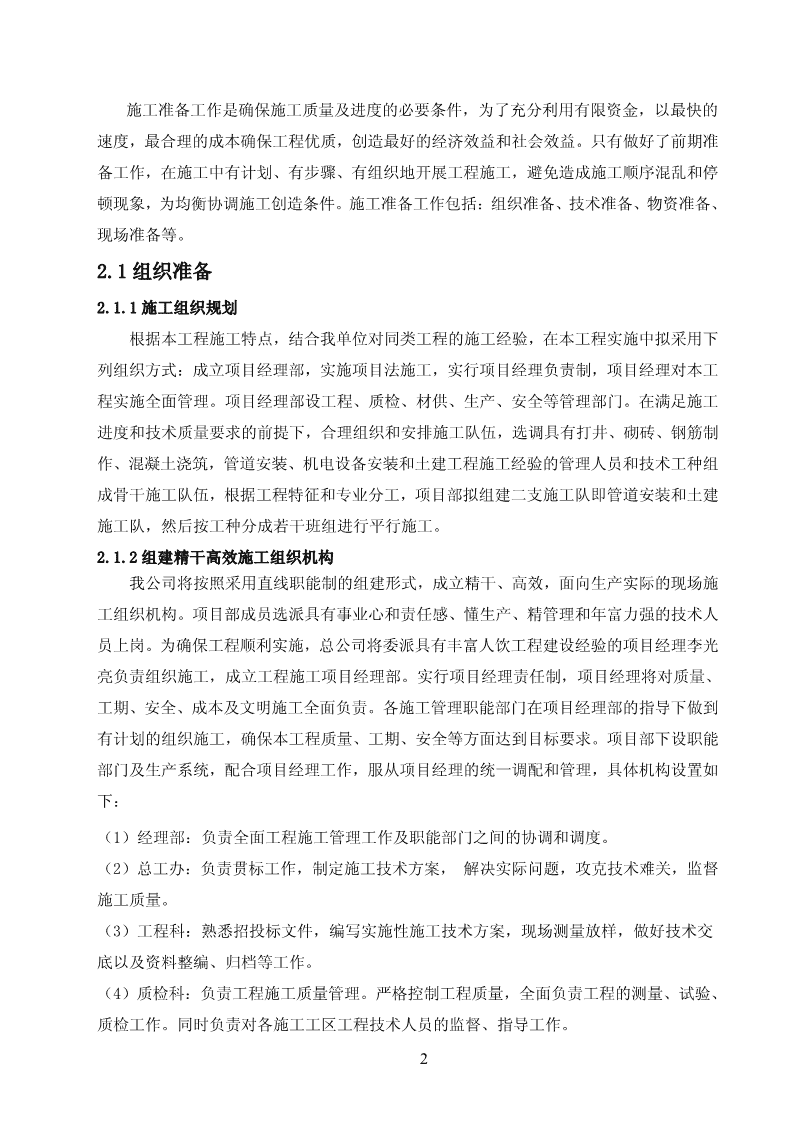 施工准备工作是确保施工质量及进度的必要条件，为了充分利用有限资金，以最快的速度，最合理的成本确保工程优质，创造最好的经济效益和社会效益。只有做好了前期准备工作，在施工中有计划、有步骤、有组织地开展工程施工，避免造成施工顺序混乱和停顿现象，为均衡协调施工创造条件。施工准备工作包括：组织准备、技术准备、物资准备、现场准备等。

2.1 组织准备

2.1.1 施工组织规划

根据本工程施工特点，结合我单位对同类工程的施工经验，在本工程实施中拟采用下列组织方式：成立项目经理部，实施项目法施工，实行项目经理负责制，项目经理对本工程实施全面管理。项目经理部设工程、质检、材供、生产、安全等管理部门。在满足施工进度和技术质量要求的前提下，合理组织和安排施工队伍，选调具有打井、砌砖、钢筋制作、混凝土浇筑，管道安装、机电设备安装和土建工程施工经验的管理人员和技术工种组成骨干施工队伍，根据工程特征和专业分工，项目部拟组建二支施工队即管道安装和土建施工队，然后按工种分成若干班组进行平行施工。

2.1.2 组建精干高效施工组织机构

我公司将按照采用直线职能制的组建形式，成立精干、高效，面向生产实际的现场施工组织机构。项目部成员选派具有事业心和责任感、懂生产、精管理和年富力强的技术人员上岗。为确保工程顺利实施，总公司将委派具有丰富人饮工程建设经验的项目经理李光亮负责组织施工，成立工程施工项目经理部。实行项目经理责任制，项目经理将对质量、工期、安全、成本及文明施工全面负责。各施工管理职能部门在项目经理部的指导下做到有计划的组织施工，确保本工程质量、工期、安全等方面达到目标要求。项目部下设职能部门及生产系统，配合项目经理工作，服从项目经理的统一调配和管理，具体机构设置如下：

（1）经理部：负责全面工程施工管理工作及职能部门之间的协调和调度。

（2）总工办：负责贯标工作，制定施工技术方案， 解决实际问题，攻克技术难关，监督施工质量。

（3）工程科：熟悉招投标文件，编写实施性施工技术方案，现场测量放样，做好技术交底以及资料整编、归档等工作。

（4）质检科：负责工程施工质量管理。严格控制工程质量，全面负责工程的测量、试验、质检工作。同时负责对各施工工区工程技术人员的监督、指导工作。

2